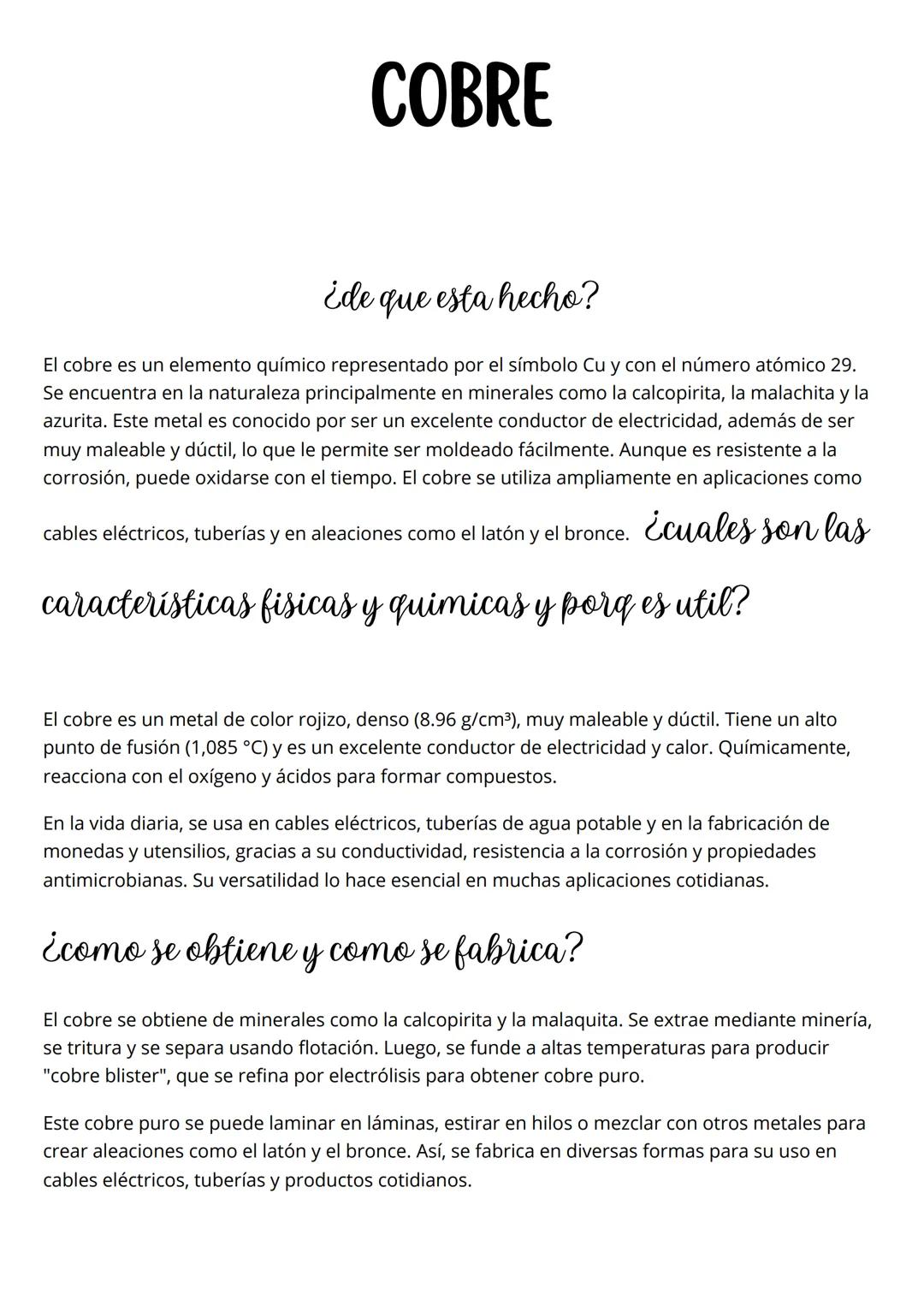 COBRE

¿de que esta hecho?

El cobre es un elemento químico representado por el símbolo Cu y con el número atómico 29. Se encuentra en la naturaleza principalmente en minerales como la calcopirita, la malachita y la azurita. Este metal es conocido por ser un excelente conductor de electricidad, además de ser muy maleable y dúctil, lo que le permite ser moldeado fácilmente. Aunque es resistente a la corrosión, puede oxidarse con el tiempo. El cobre se utiliza ampliamente en aplicaciones como cables eléctricos, tuberías y en aleaciones como el latón y el bronce. ¿cuales son las características fisicas y quimicas y porq es util?

El cobre es un metal de color rojizo, denso (8.96 g/cm³), muy maleable y dúctil. Tiene un alto punto de fusión (1,085 °C) y es un excelente conductor de electricidad y calor. Químicamente, reacciona con el oxígeno y ácidos para formar compuestos.

En la vida diaria, se usa en cables eléctricos, tuberías de agua potable y en la fabricación de monedas y utensilios, gracias a su conductividad, resistencia a la corrosión y propiedades antimicrobianas. Su versatilidad lo hace esencial en muchas aplicaciones cotidianas.

¿como se obtiene y como se fabrica?

El cobre se obtiene de minerales como la calcopirita y la malaquita. Se extrae mediante minería, se tritura y se separa usando flotación. Luego, se funde a altas temperaturas para producir "cobre blister", que se refina por electrólisis para obtener cobre puro.

Este cobre puro se puede laminar en láminas, estirar en hilos o mezclar con otros metales para crear aleaciones como el latón y el bronce. Así, se fabrica en diversas formas para su uso en cables eléctricos, tuberías y productos cotidianos.